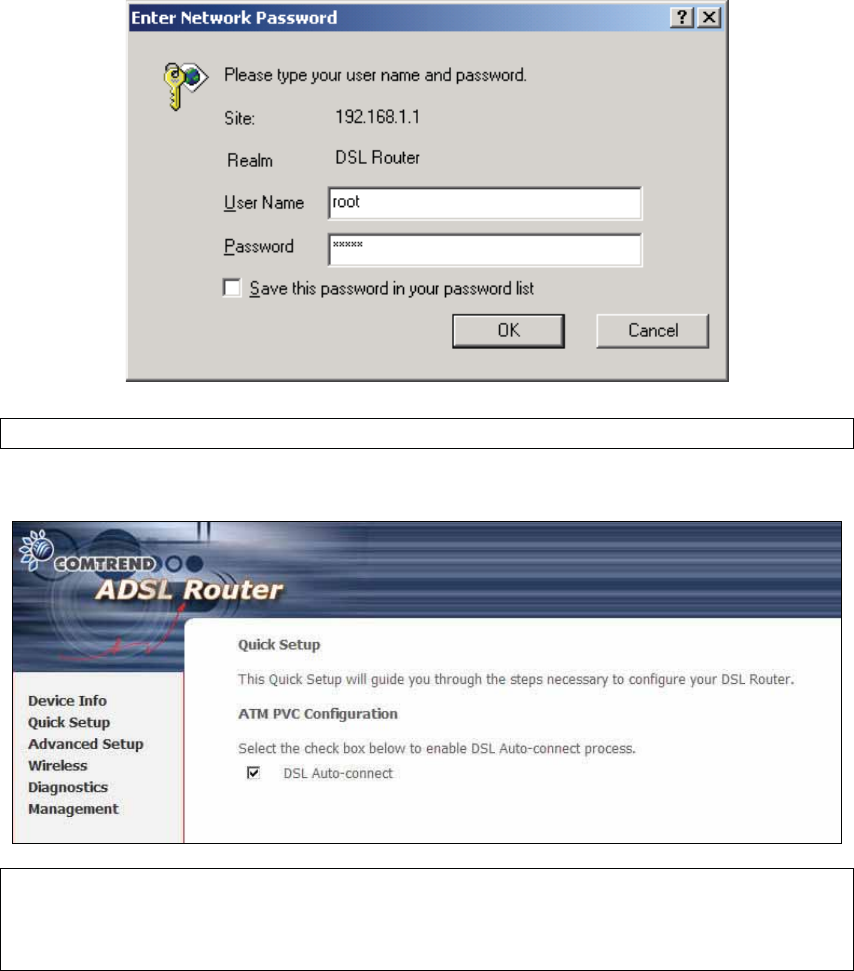 Enter Network Password

? X

Please type your user name and password.

Site: 192.168.1.1

Realm DSL Router

User Name root

Password *****

Save this password in your password list

OK Cancel

COMTREND

ADSL Router

Device Info
Quick Setup
Advanced Setup
Wireless
Diagnostics
Management

Quick Setup

This Quick Setup will guide you through the steps necessary to configure your DSL Router.

ATM PVC Configuration

Select the check box below to enable DSL Auto-connect process.

DSL Auto-connect